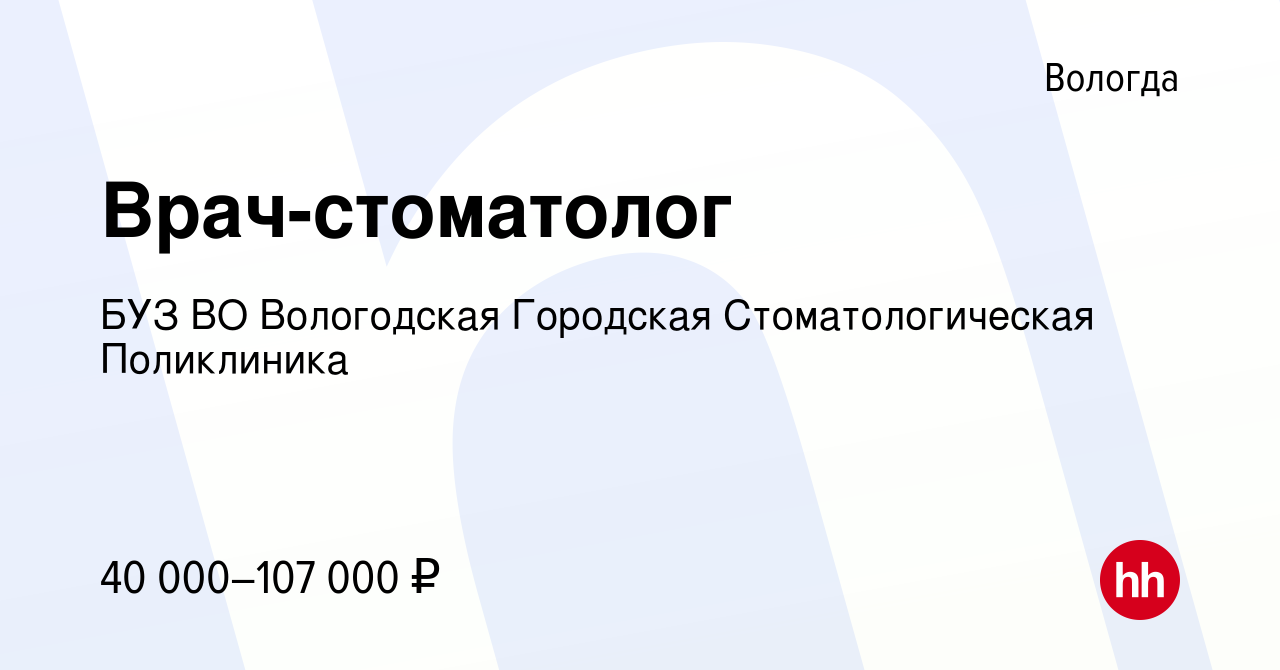 Вологда

Врач-стоматолог

БУЗ ВО Вологодская Городская Стоматологическая Поликлиника

40 000–107 000 ₽

hh